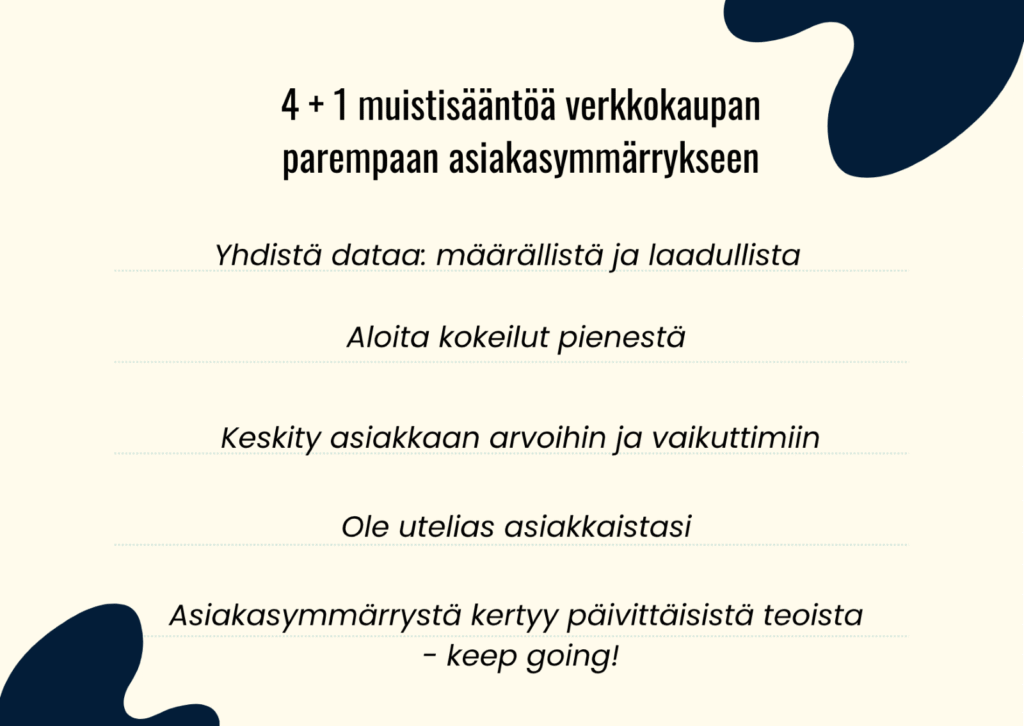 4 + 1 muistisääntöä verkkokaupan parempaan asiakasymmärrykseen

Yhdistä dataa: määrällistä ja laadullista

Aloita kokeilut pienestä

Keskity asiakkaan arvoihin ja vaikuttimiin

Ole utelias asiakkaistasi

Asiakasymmärrystä kertyy päivittäisistä teoista - keep going!